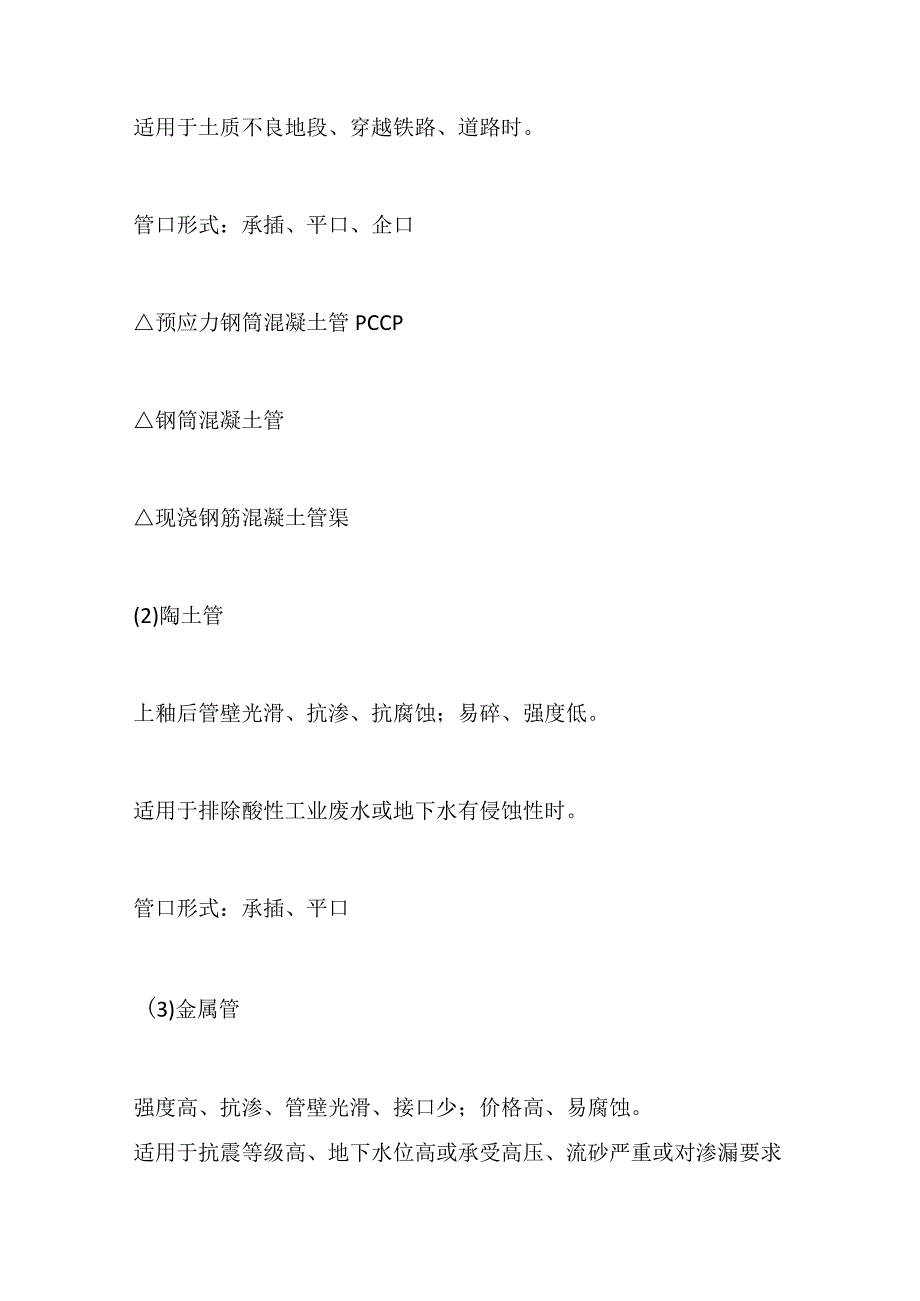 适用于土质不良地段、穿越铁路、道路时。

管口形式：承插、平口、企口

△预应力钢筒混凝土管 PCCP

△钢筒混凝土管

△现浇钢筋混凝土管渠

(2)陶土管

上釉后管壁光滑、抗渗、抗腐蚀；易碎、强度低。

适用于排除酸性工业废水或地下水有侵蚀性时。

管口形式：承插、平口

（3)金属管

强度高、抗渗、管壁光滑、接口少；价格高、易腐蚀。
适用于抗震等级高、地下水位高或承受高压、流砂严重或对渗漏要求